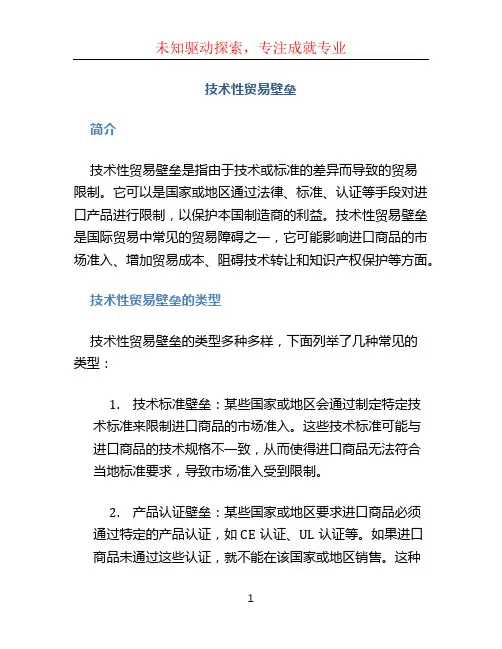 未知驱动探索，专注成就专业

技术性贸易壁垒

简介

技术性贸易壁垒是指由于技术或标准的差异而导致的贸易限制。它可以是国家或地区通过法律、标准、认证等手段对进口产品进行限制，以保护本国制造商的利益。技术性贸易壁垒是国际贸易中常见的贸易障碍之一，它可能影响进口商品的市场准入、增加贸易成本、阻碍技术转让和知识产权保护等方面。

技术性贸易壁垒的类型

技术性贸易壁垒的类型多种多样，下面列举了几种常见的类型：

1. 技术标准壁垒：某些国家或地区会通过制定特定技术标准来限制进口商品的市场准入。这些技术标准可能与进口商品的技术规格不一致，从而使得进口商品无法符合当地标准要求，导致市场准入受到限制。

2. 产品认证壁垒：某些国家或地区要求进口商品必须通过特定的产品认证，如 CE 认证、UL 认证等。如果进口商品未通过这些认证，就不能在该国家或地区销售。这种

1